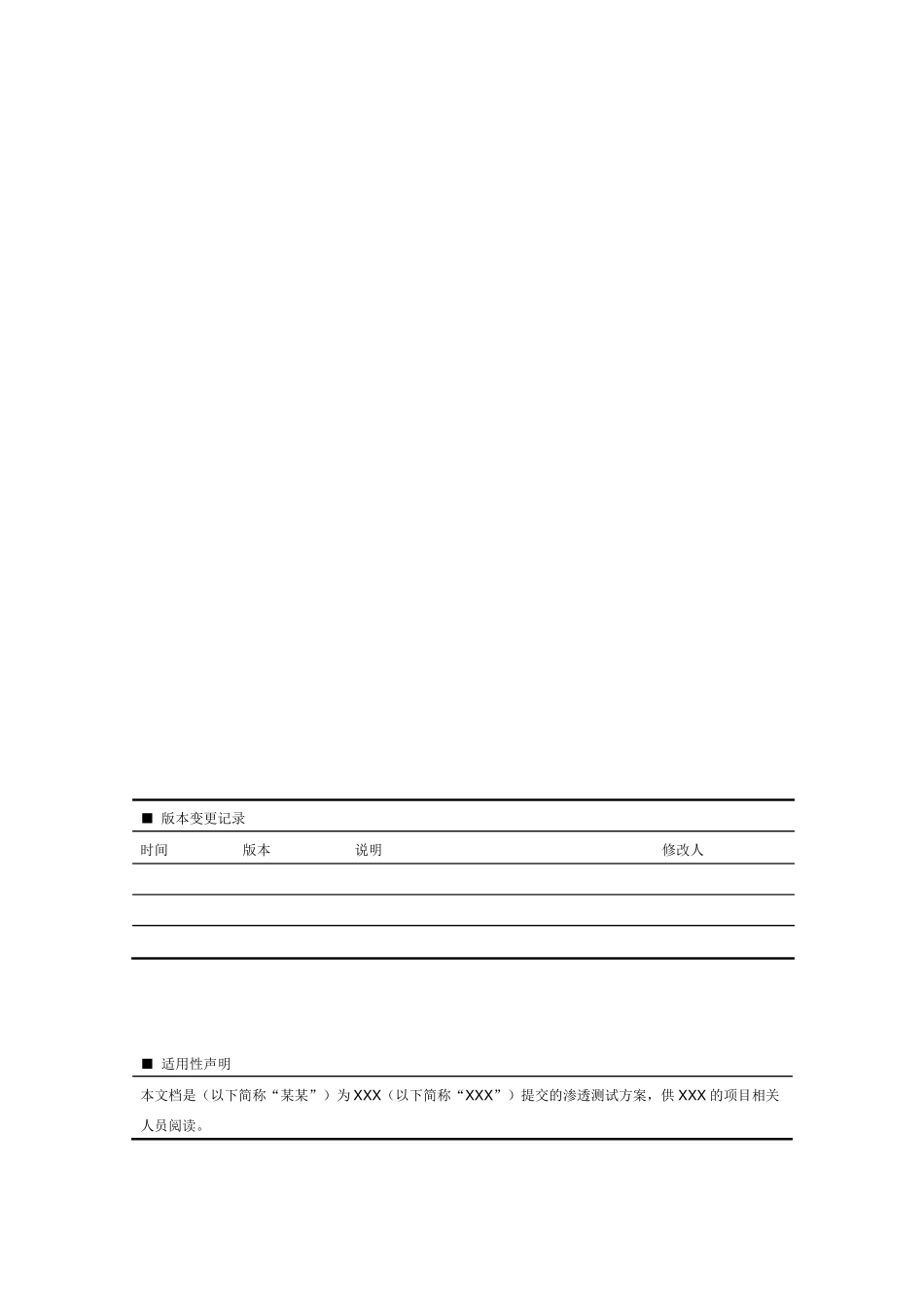 ■ 版本变更记录

| 时间 | 版本 | 说明 | 修改人 |
|---|---|---|---|
| | | | |
| | | | |
| | | | |

■ 适用性声明

本文档是（以下简称“某某”）为 XXX（以下简称“XXX”）提交的渗透测试方案，供 XXX 的项目相关人员阅读。